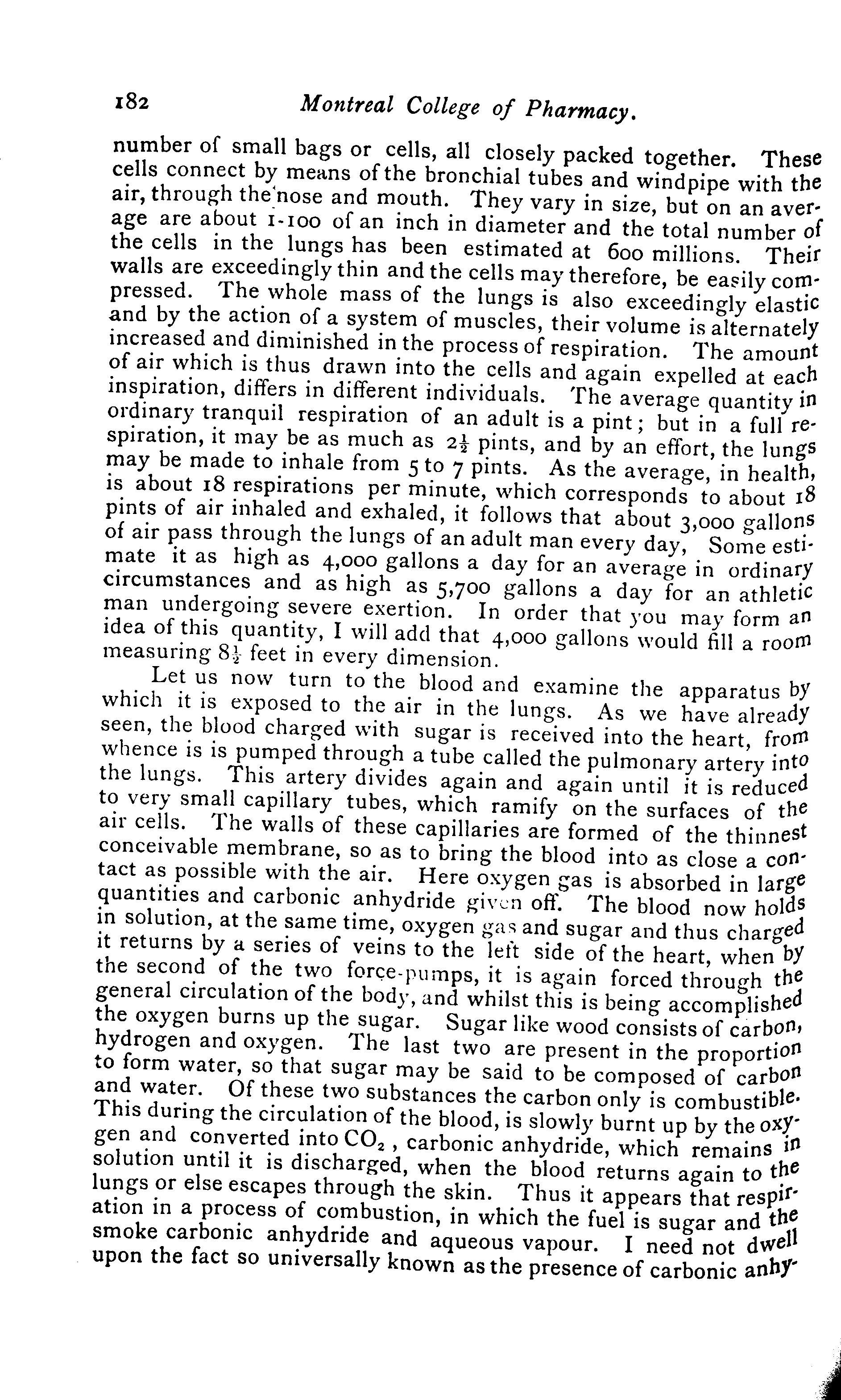 182 Montreal College of Pharmacy.

number of small bags or cells, all closely packed together. These cells connect by means of the bronchial tubes and windpipe with the air, through the nose and mouth. They vary in size, but on an average are about 1-100 of an inch in diameter and the total number of the cells in the lungs has been estimated at 600 millions. Their walls are exceedingly thin and the cells may therefore, be easily compressed. The whole mass of the lungs is also exceedingly elastic and by the action of a system of muscles, their volume is alternately increased and diminished in the process of respiration. The amount of air which is thus drawn into the cells and again expelled at each inspiration, differs in different individuals. The average quantity in ordinary tranquil respiration of an adult is a pint; but in a full respiration, it may be as much as $2\frac{1}{2}$ pints, and by an effort, the lungs may be made to inhale from 5 to 7 pints. As the average, in health, is about 18 respirations per minute, which corresponds to about 18 pints of air inhaled and exhaled, it follows that about 3,000 gallons of air pass through the lungs of an adult man every day, Some estimate it as high as 4,000 gallons a day for an average in ordinary circumstances and as high as 5,700 gallons a day for an athletic man undergoing severe exertion. In order that you may form an idea of this quantity, I will add that 4,000 gallons would fill a room measuring $8\frac{1}{2}$ feet in every dimension.

Let us now turn to the blood and examine the apparatus by which it is exposed to the air in the lungs. As we have already seen, the blood charged with sugar is received into the heart, from whence is is pumped through a tube called the pulmonary artery into the lungs. This artery divides again and again until it is reduced to very small capillary tubes, which ramify on the surfaces of the air cells. The walls of these capillaries are formed of the thinnest conceivable membrane, so as to bring the blood into as close a contact as possible with the air. Here oxygen gas is absorbed in large quantities and carbonic anhydride given off. The blood now holds in solution, at the same time, oxygen gas and sugar and thus charged it returns by a series of veins to the left side of the heart, when by the second of the two force-pumps, it is again forced through the general circulation of the body, and whilst this is being accomplished the oxygen burns up the sugar. Sugar like wood consists of carbon, hydrogen and oxygen. The last two are present in the proportion to form water, so that sugar may be said to be composed of carbon and water. Of these two substances the carbon only is combustible. This during the circulation of the blood, is slowly burnt up by the oxygen and converted into $CO_2$, carbonic anhydride, which remains in solution until it is discharged, when the blood returns again to the lungs or else escapes through the skin. Thus it appears that respiration in a process of combustion, in which the fuel is sugar and the smoke carbonic anhydride and aqueous vapour. I need not dwell upon the fact so universally known as the presence of carbonic anhy-